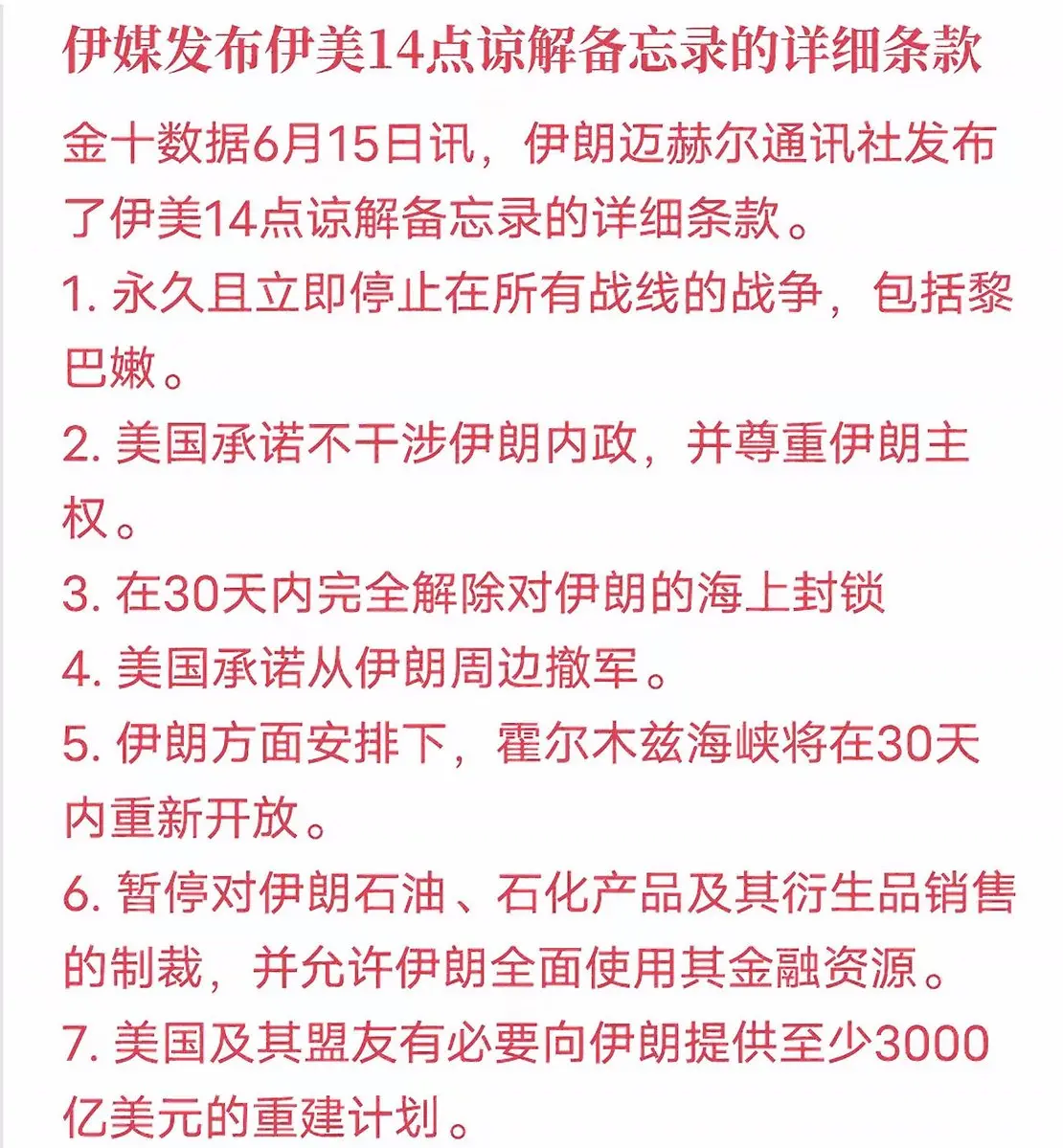 伊媒发布伊美14点谅解备忘录的详细条款

金十数据6月15日讯，伊朗迈赫尔通讯社发布了伊美14点谅解备忘录的详细条款。

1. 永久且立即停止在所有战线的战争，包括黎巴嫩。

2. 美国承诺不干涉伊朗内政，并尊重伊朗主权。

3. 在30天内完全解除对伊朗的海上封锁

4. 美国承诺从伊朗周边撤军。

5. 伊朗方面安排下，霍尔木兹海峡将在30天内重新开放。

6. 暂停对伊朗石油、石化产品及其衍生品销售的制裁，并允许伊朗全面使用其金融资源。

7. 美国及其盟友有必要向伊朗提供至少3000亿美元的重建计划。